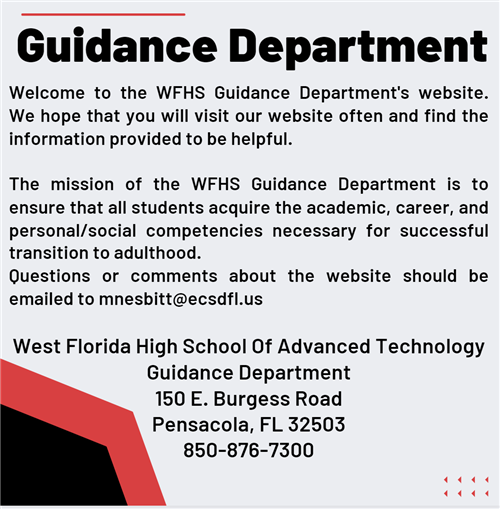 Guidance Department

Welcome to the WFHS Guidance Department's website. We hope that you will visit our website often and find the information provided to be helpful.

The mission of the WFHS Guidance Department is to ensure that all students acquire the academic, career, and personal/social competencies necessary for successful transition to adulthood.
Questions or comments about the website should be emailed to mnesbitt@ecsdfl.us

West Florida High School Of Advanced Technology
Guidance Department
150 E. Burgess Road
Pensacola, FL 32503
850-876-7300